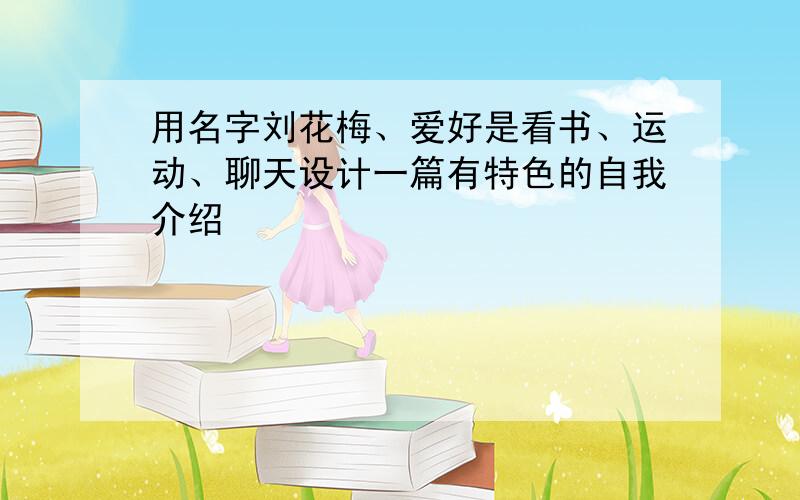 用名字刘花梅、爱好是看书、运动、聊天设计一篇有特色的自我介绍